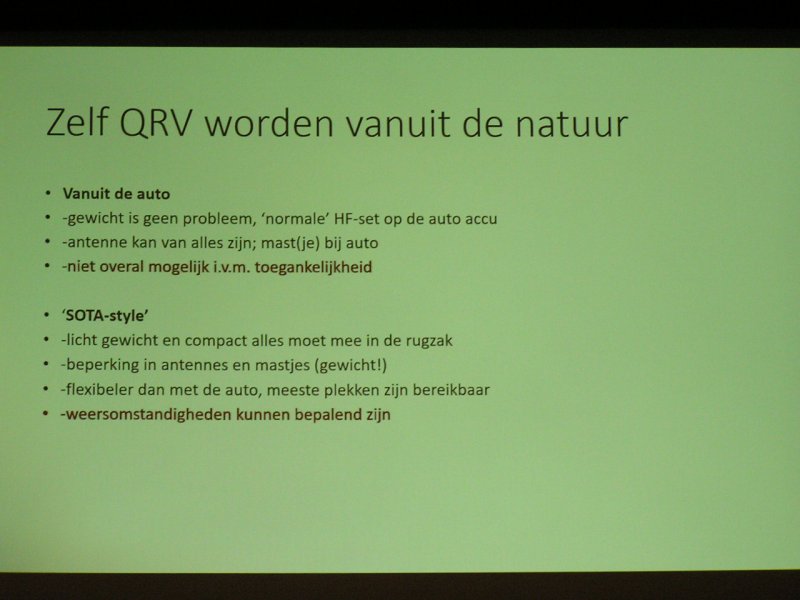 Zelf QRV worden vanuit de natuur

• Vanuit de auto
• -gewicht is geen probleem, 'normale' HF-set op de auto accu
• -antenne kan van alles zijn; mast(je) bij auto
• -niet overal mogelijk i.v.m. toegankelijkheid

• 'SOTA-style'
• -licht gewicht en compact alles moet mee in de rugzak
• -beperking in antennes en mastjes (gewicht!)
• -flexibeler dan met de auto, meeste plekken zijn bereikbaar
• -weersomstandigheden kunnen bepalend zijn